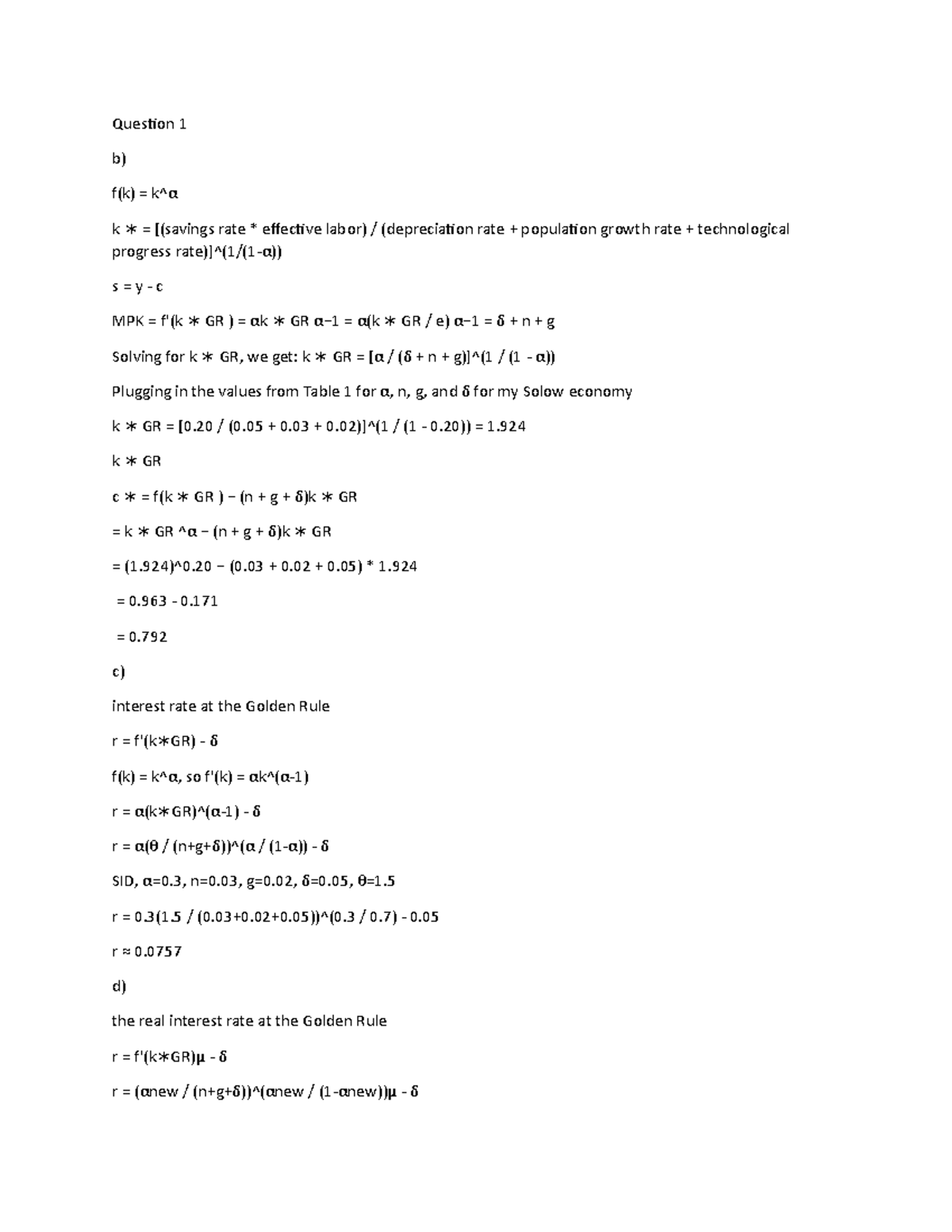 Question 1

b)

f(k) = k^α

k ∗ = [(savings rate * effective labor) / (depreciation rate + population growth rate + technological progress rate)]^(1/(1-α))

s = y - c

MPK = f'(k ∗ GR ) = αk ∗ GR α−1 = α(k ∗ GR / e) α−1 = δ + n + g

Solving for k ∗ GR, we get: k ∗ GR = [α / (δ + n + g)]^(1 / (1 - α))

Plugging in the values from Table 1 for α, n, g, and δ for my Solow economy

k ∗ GR = [0.20 / (0.05 + 0.03 + 0.02)]^(1 / (1 - 0.20)) = 1.924

k ∗ GR

c ∗ = f(k ∗ GR ) − (n + g + δ)k ∗ GR

= k ∗ GR ^α − (n + g + δ)k ∗ GR

= (1.924)^0.20 − (0.03 + 0.02 + 0.05) * 1.924

= 0.963 - 0.171

= 0.792

c)

interest rate at the Golden Rule

r = f'(k∗GR) - δ

f(k) = k^α, so f'(k) = αk^(α-1)

r = α(k∗GR)^(α-1) - δ

r = α(θ / (n+g+δ))^(α / (1-α)) - δ

SID, α=0.3, n=0.03, g=0.02, δ=0.05, θ=1.5

r = 0.3(1.5 / (0.03+0.02+0.05))^(0.3 / 0.7) - 0.05

r ≈ 0.0757

d)

the real interest rate at the Golden Rule

r = f'(k∗GR)μ - δ

r = (αnew / (n+g+δ))^(αnew / (1-αnew))μ - δ